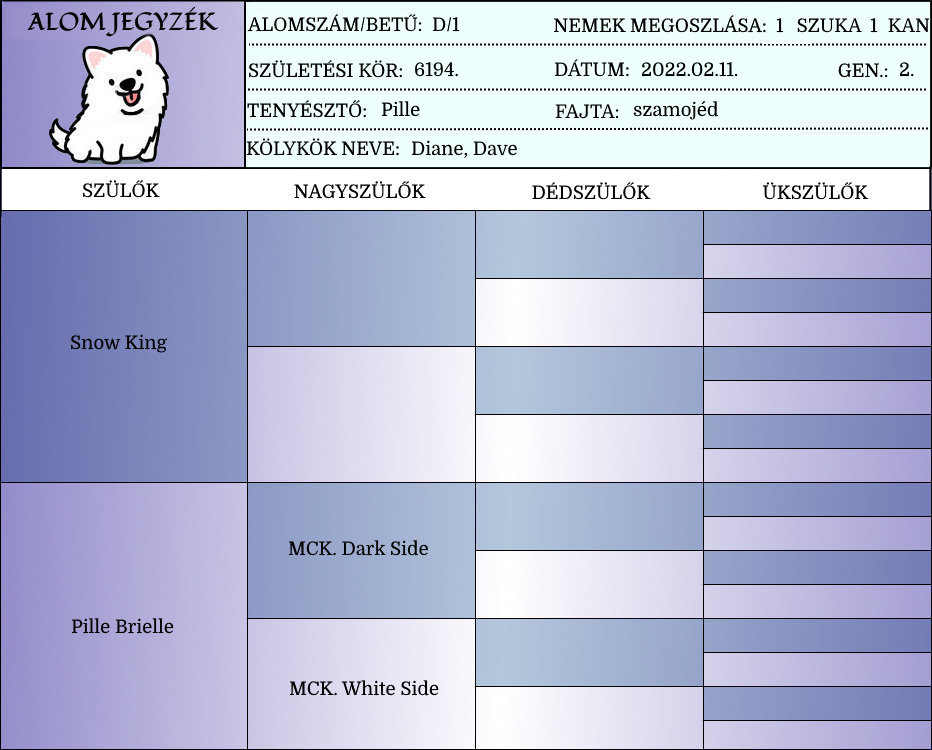 ALOM JEGYZÉK

ALOMSZÁM/BETŰ: D/1

NEMEK MEGOSZLÁSA: 1 SZUKA 1 KAN

SZÜLETÉSI KÖR: 6194.

DÁTUM: 2022.02.11.

GEN.: 2.

TENYÉSZTŐ: Pille

FAJTA: szamojéd

KÖLYKÖK NEVE: Diane, Dave

| SZÜLŐK | NAGYSZÜLŐK | DÉDSZÜLŐK | ÜKSZÜLŐK |
|---|---|---|---|
| Snow King | | | |
| Pille Brielle | MCK. Dark Side | | |
| | MCK. White Side | | |